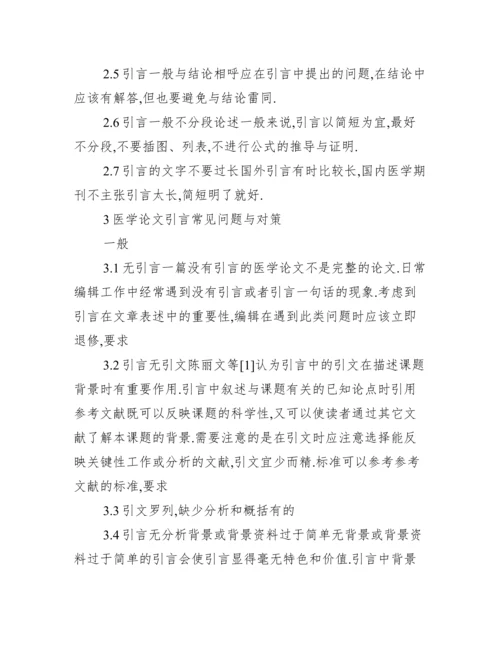 2.5 引言一般与结论相呼应在引言中提出的问题,在结论中应该有解答,但也要避免与结论雷同.

2.6 引言一般不分段论述一般来说,引言以简短为宜,最好不分段,不要插图、列表,不进行公式的推导与证明.

2.7 引言的文字不要过长国外引言有时比较长,国内医学期刊不主张引言太长,简短明了就好.

3 医学论文引言常见问题与对策

一般

3.1 无引言一篇没有引言的医学论文不是完整的论文.日常编辑工作中经常遇到没有引言或者引言一句话的现象.考虑到引言在文章表述中的重要性,编辑在遇到此类问题时应该立即退修,要求

3.2 引言无引文陈丽文等[1]认为引言中的引文在描述课题背景时有重要作用.引言中叙述与课题有关的已知论点时引用参考文献既可以反映课题的科学性,又可以使读者通过其它文献了解本课题的背景.需要注意的是在引文时应注意选择能反映关键性工作或分析的文献,引文宜少而精.标准可以参考参考文献的标准,要求

3.3 引文罗列,缺少分析和概括有的

3.4 引言无分析背景或背景资料过于简单无背景或背景资料过于简单的引言会使引言显得毫无特色和价值.引言中背景